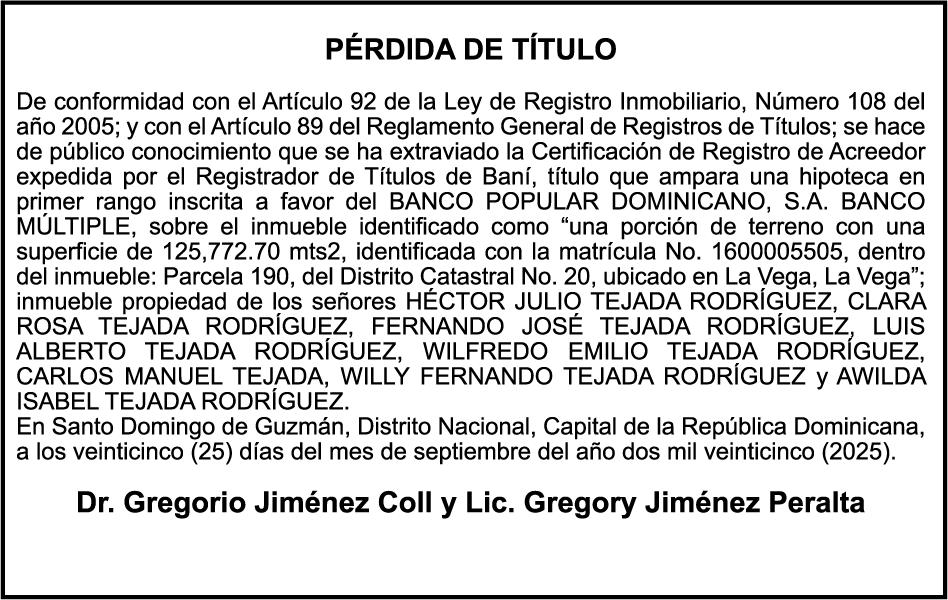 PÉRDIDA DE TÍTULO

De conformidad con el Artículo 92 de la Ley de Registro Inmobiliario, Número 108 del año 2005; y con el Artículo 89 del Reglamento General de Registros de Títulos; se hace de público conocimiento que se ha extraviado la Certificación de Registro de Acreedor expedida por el Registrador de Títulos de Baní, título que ampara una hipoteca en primer rango inscrita a favor del BANCO POPULAR DOMINICANO, S.A. BANCO MÚLTIPLE, sobre el inmueble identificado como “una porción de terreno con una superficie de 125,772.70 mts2, identificada con la matrícula No. 1600005505, dentro del inmueble: Parcela 190, del Distrito Catastral No. 20, ubicado en La Vega, La Vega”; inmueble propiedad de los señores HÉCTOR JULIO TEJADA RODRÍGUEZ, CLARA ROSA TEJADA RODRÍGUEZ, FERNANDO JOSÉ TEJADA RODRÍGUEZ, LUIS ALBERTO TEJADA RODRÍGUEZ, WILFREDO EMILIO TEJADA RODRÍGUEZ, CARLOS MANUEL TEJADA, WILLY FERNANDO TEJADA RODRÍGUEZ y AWILDA ISABEL TEJADA RODRÍGUEZ.
En Santo Domingo de Guzmán, Distrito Nacional, Capital de la República Dominicana, a los veinticinco (25) días del mes de septiembre del año dos mil veinticinco (2025).

Dr. Gregorio Jiménez Coll y Lic. Gregory Jiménez Peralta